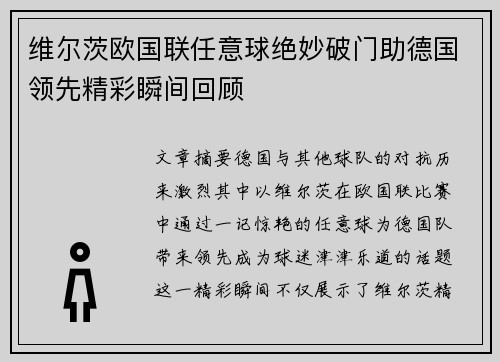 维尔茨欧国联任意球绝妙破门助德国领先精彩瞬间回顾

文章摘要德国与其他球队的对抗历来激烈其中以维尔茨在欧国联比赛中通过一记惊艳的任意球为德国队带来领先成为球迷津津乐道的话题这一精彩瞬间不仅展示了维尔茨精